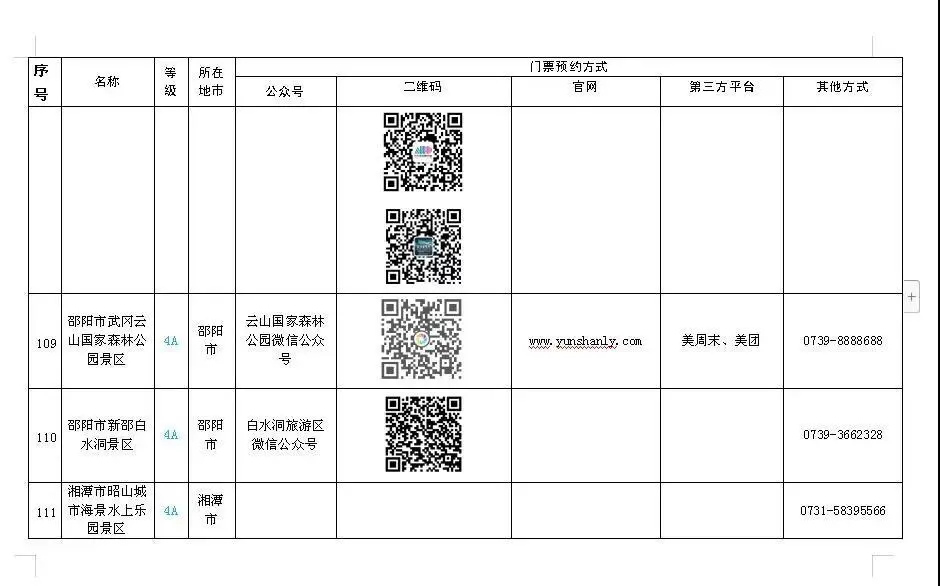 | 序号 | 名称 | 等级 | 所在地市 | 门票预约方式 | | | | |
|---|---|---|---|---|---|---|---|---|
| | | | | 公众号 | 二维码 | 官网 | 第三方平台 | 其他方式 |
| | | | | | | | | |
| 109 | 邵阳市武冈云山国家森林公园景区 | 4A | 邵阳市 | 云山国家森林公园微信公众号 | | www.yunshanly.com | 美周末、美团 | 0739-8888688 |
| 110 | 邵阳市新邵白水洞景区 | 4A | 邵阳市 | 白水洞旅游区微信公众号 | | | | 0739-3662328 |
| 111 | 湘潭市昭山城市海景水上乐园景区 | 4A | 湘潭市 | | | | | 0731-58395566 |